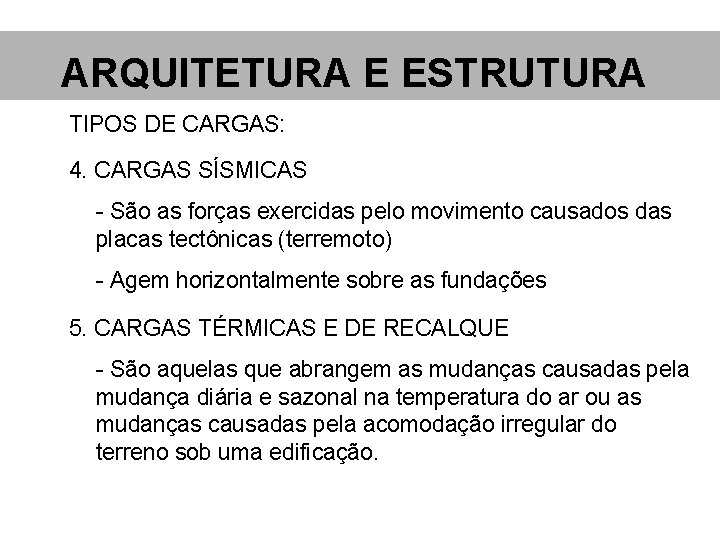 ARQUITETURA E ESTRUTURA

TIPOS DE CARGAS:

4. CARGAS SÍSMICAS

- São as forças exercidas pelo movimento causados das placas tectônicas (terremoto)

- Agem horizontalmente sobre as fundações

5. CARGAS TÉRMICAS E DE RECALQUE

- São aquelas que abrangem as mudanças causadas pela mudança diária e sazonal na temperatura do ar ou as mudanças causadas pela acomodação irregular do terreno sob uma edificação.